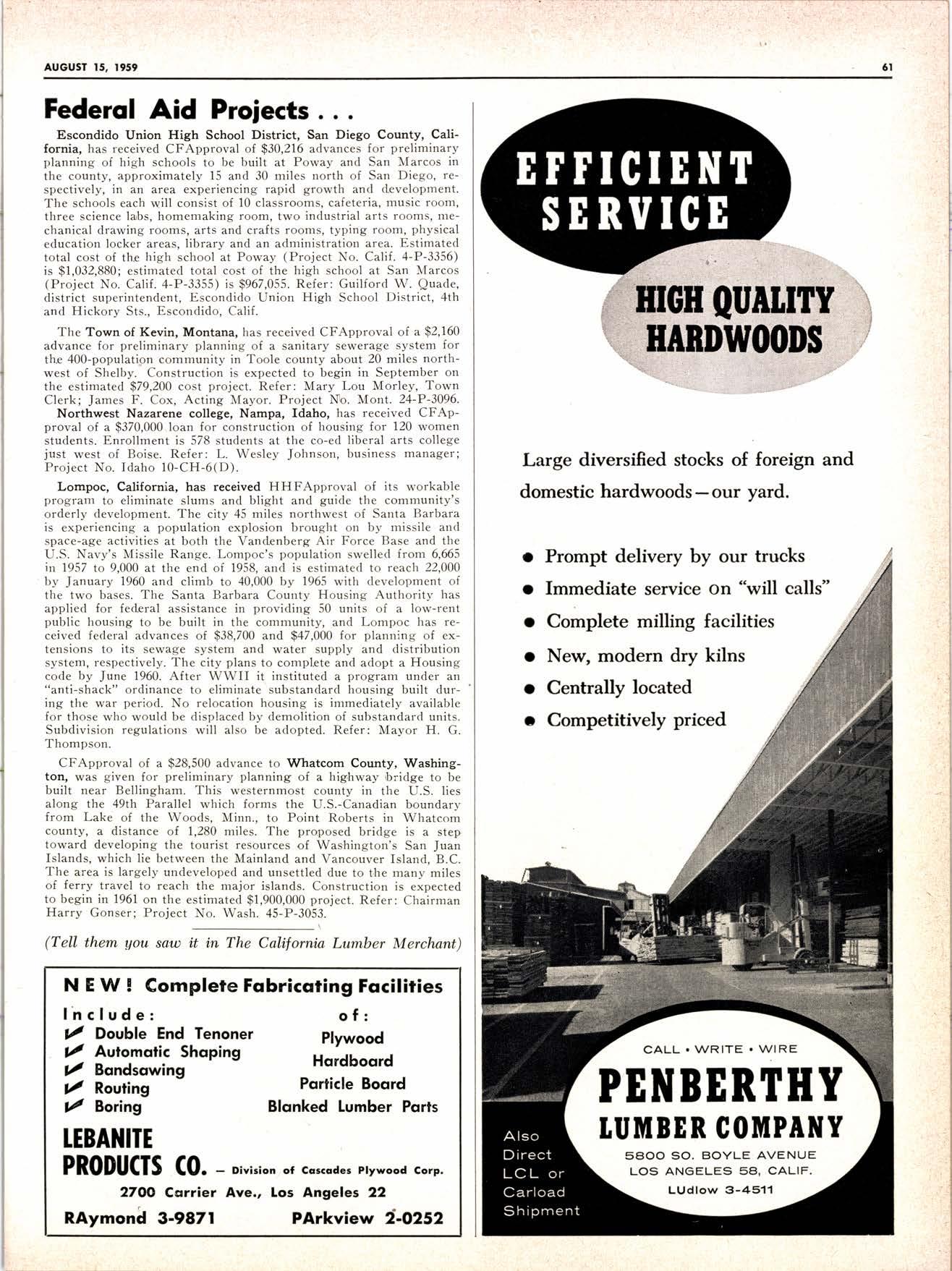 AUGUST 15, 1959

61

Federal Aid Projects . . .

Escondido Union High School District, San Diego County, California, has received CFApproval of $30,216 advances for preliminary planning of high schools to be built at Poway and San Marcos in the county, approximately 15 and 30 miles north of San Diego, respectively, in an area experiencing rapid growth and development. The schools each will consist of 10 classrooms, cafeteria, music room, three science labs, homemaking room, two industrial arts rooms, mechanical drawing rooms, arts and crafts rooms, typing room, physical education locker areas, library and an administration area. Estimated total cost of the high school at Poway (Project No. Calif. 4-P-3356) is $1,032,880; estimated total cost of the high school at San Marcos (Project No. Calif. 4-P-3355) is $967,055. Refer: Guilford W. Quade, district superintendent, Escondido Union High School District, 4th and Hickory Sts., Escondido, Calif.

The Town of Kevin, Montana, has received CFApproval of a $2,160 advance for preliminary planning of a sanitary sewerage system for the 400-population community in Toole county about 20 miles northwest of Shelby. Construction is expected to begin in September on the estimated $79,200 cost project. Refer: Mary Lou Morley, Town Clerk; James F. Cox, Acting Mayor. Project No. Mont. 24-P-3096.

Northwest Nazarene college, Nampa, Idaho, has received CFApproval of a $370,000 loan for construction of housing for 120 women students. Enrollment is 578 students at the co-ed liberal arts college just west of Boise. Refer: L. Wesley Johnson, business manager; Project No. Idaho 10-CH-6(D).

Lompoc, California, has received HHFApproval of its workable program to eliminate slums and blight and guide the community's orderly development. The city 45 miles northwest of Santa Barbara is experiencing a population explosion brought on by missile and space-age activities at both the Vandenberg Air Force Base and the U.S. Navy's Missile Range. Lompoc's population swelled from 6,665 in 1957 to 9,000 at the end of 1958, and is estimated to reach 22,000 by January 1960 and climb to 40,000 by 1965 with development of the two bases. The Santa Barbara County Housing Authority has applied for federal assistance in providing 50 units of a low-rent public housing to be built in the community, and Lompoc has received federal advances of $38,700 and $47,000 for planning of extensions to its sewage system and water supply and distribution system, respectively. The city plans to complete and adopt a Housing code by June 1960. After WWII it instituted a program under an "anti-shack" ordinance to eliminate substandard housing built during the war period. No relocation housing is immediately available for those who would be displaced by demolition of substandard units. Subdivision regulations will also be adopted. Refer: Mayor H. G. Thompson.

CFApproval of a $28,500 advance to Whatcom County, Washington, was given for preliminary planning of a highway bridge to be built near Bellingham. This westernmost county in the U.S. lies along the 49th Parallel which forms the U.S.-Canadian boundary from Lake of the Woods, Minn., to Point Roberts in Whatcom county, a distance of 1,280 miles. The proposed bridge is a step toward developing the tourist resources of Washington's San Juan Islands, which lie between the Mainland and Vancouver Island, B.C. The area is largely undeveloped and unsettled due to the many miles of ferry travel to reach the major islands. Construction is expected to begin in 1961 on the estimated $1,900,000 project. Refer: Chairman Harry Gonser; Project No. Wash. 45-P-3053.

(Tell them you saw it in The California Lumber Merchant)

NEW! Complete Fabricating Facilities

Include:
Double End Tenoner
Automatic Shaping
Bandsawing
Routing
Boring

of:
Plywood
Hardboard
Particle Board
Blanked Lumber Parts

LEBANITE PRODUCTS CO. — Division of Cascades Plywood Corp.
2700 Carrier Ave., Los Angeles 22
RAymond 3-9871 PArkview 2-0252

EFFICIENT SERVICE

HIGH QUALITY HARDWOODS

Large diversified stocks of foreign and domestic hardwoods—our yard.

• Prompt delivery by our trucks
• Immediate service on "will calls"
• Complete milling facilities
• New, modern dry kilns
• Centrally located
• Competitively priced

CALL • WRITE • WIRE
PENBERTHY LUMBER COMPANY
5800 SO. BOYLE AVENUE
LOS ANGELES 58, CALIF.
LUdlow 3-4511

Also Direct LCL or Carload Shipment